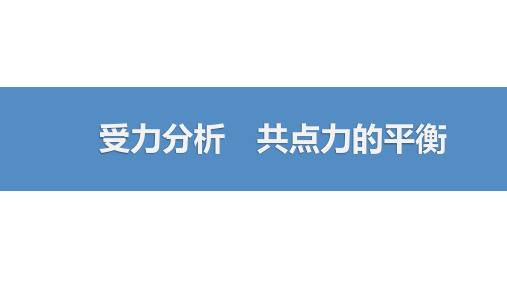 受力分析　共点力的平衡